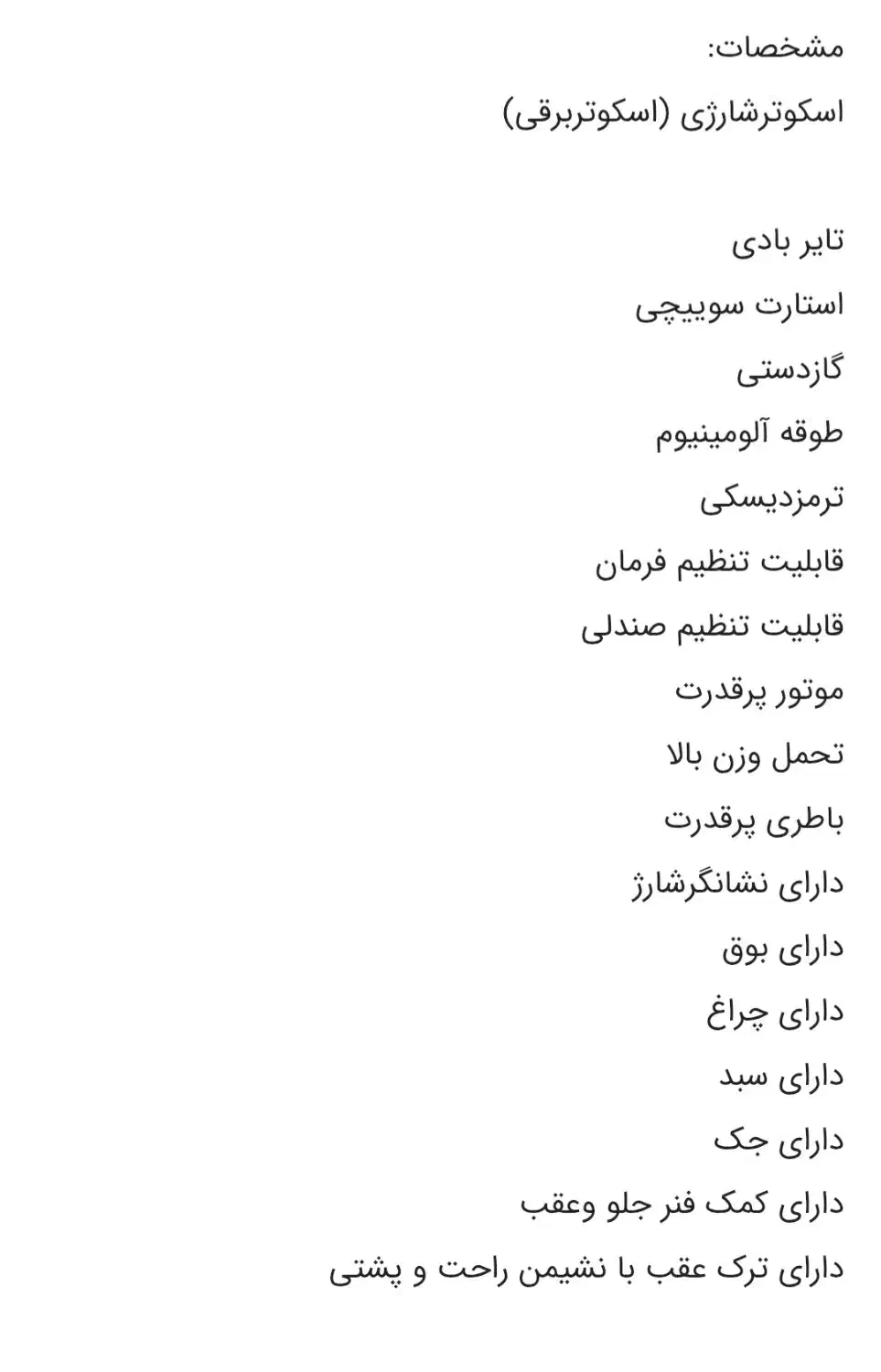 مشخصات:
اسکوترشارژی (اسکوتربرقی)

تایر بادی
استارت سوییچی
گازدستی
طوقه آلومینیوم
ترمزدیسکی
قابلیت تنظیم فرمان
قابلیت تنظیم صندلی
موتور پرقدرت
تحمل وزن بالا
باطری پرقدرت
دارای نشانگرشارژ
دارای بوق
دارای چراغ
دارای سبد
دارای جک
دارای کمک فنر جلو وعقب
دارای ترک عقب با نشیمن راحت و پشتی